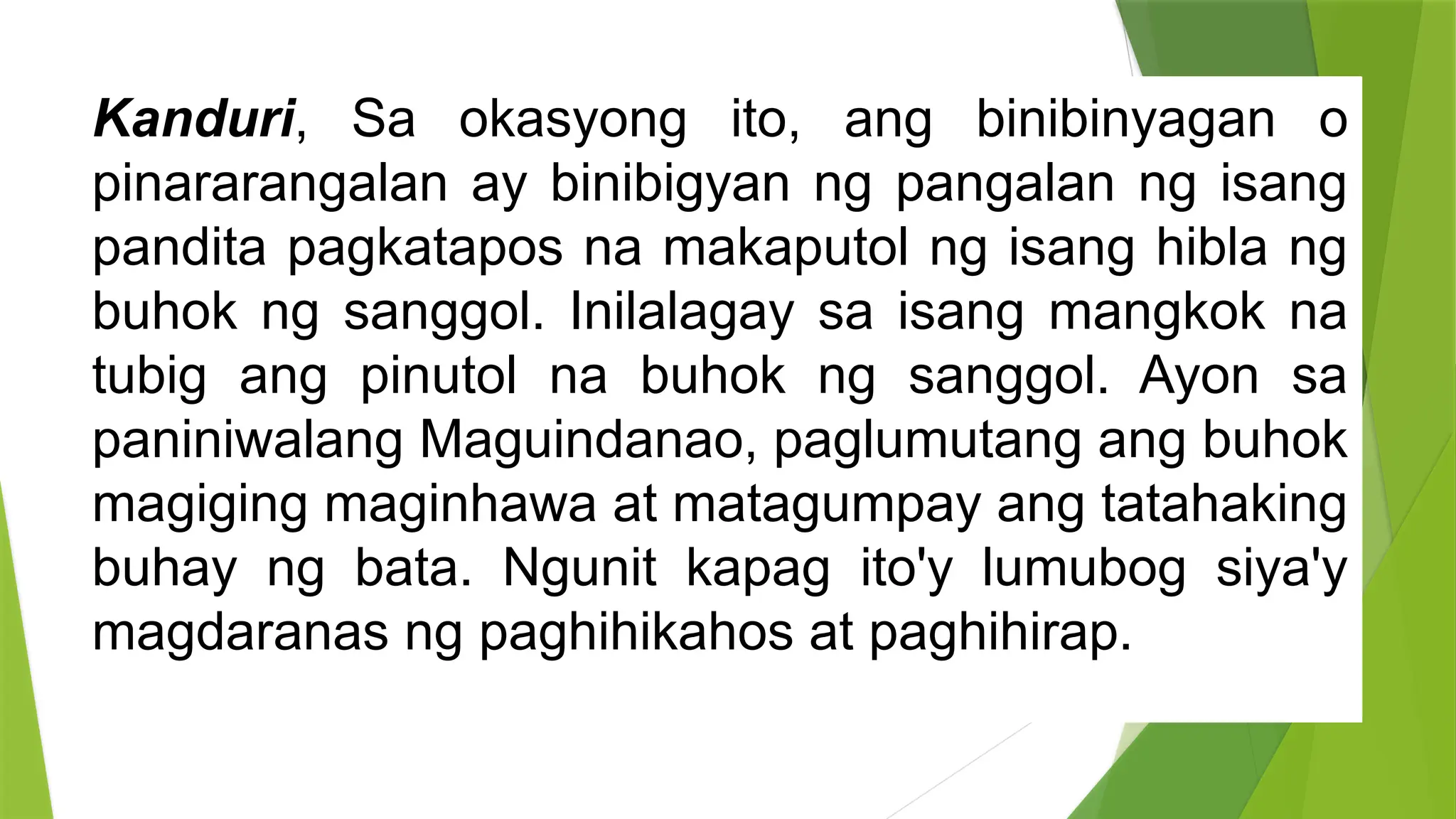 Kanduri, Sa okasyong ito, ang binibinyagan o pinararangalan ay binibigyan ng pangalan ng isang pandita pagkatapos na makaputol ng isang hibla ng buhok ng sanggol. Inilalagay sa isang mangkok na tubig ang pinutol na buhok ng sanggol. Ayon sa paniniwalang Maguindanao, paglumutang ang buhok magiging maginhawa at matagumpay ang tatahaking buhay ng bata. Ngunit kapag ito'y lumubog siya'y magdaranas ng paghihikahos at paghihirap.